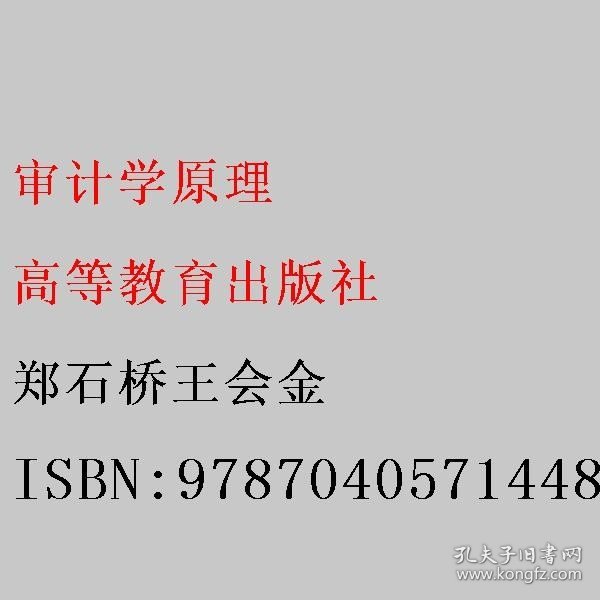 审计学原理

高等教育出版社

郑石桥王会金

ISBN:9787040571448

孔夫子旧书网
www.kongfz.com